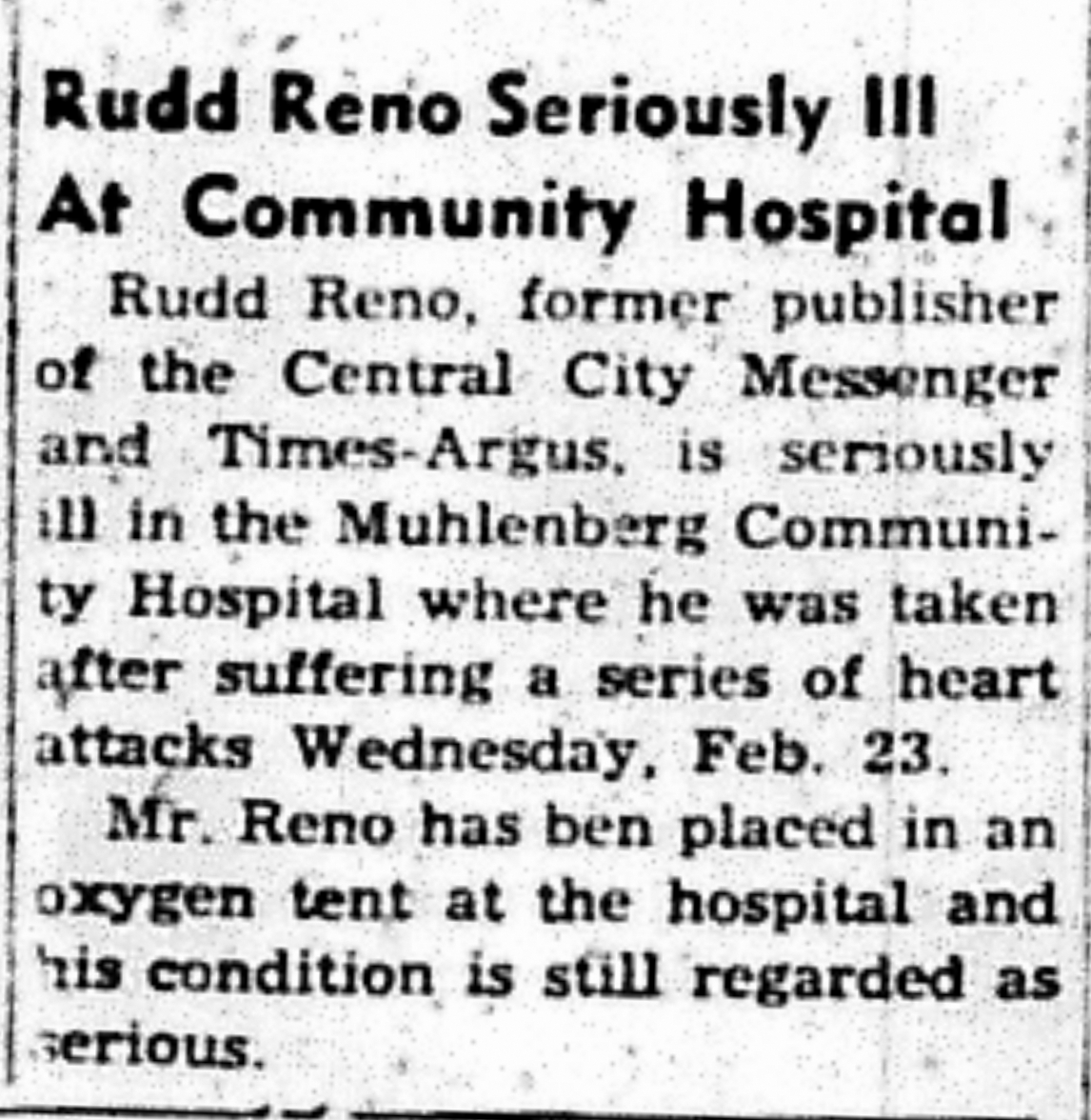 Rudd Reno Seriously Ill
At Community Hospital

Rudd Reno, former publisher of the Central City Messenger and Times-Argus, is seriously ill in the Muhlenberg Community Hospital where he was taken after suffering a series of heart attacks Wednesday, Feb. 23.

Mr. Reno has ben placed in an oxygen tent at the hospital and his condition is still regarded as serious.